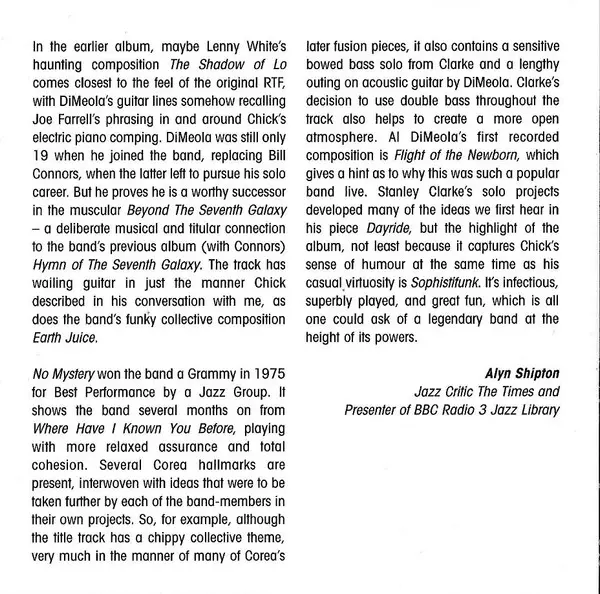 In the earlier album, maybe Lenny White's haunting composition The Shadow of Lo comes closest to the feel of the original RTF, with DiMeola's guitar lines somehow recalling Joe Farrell's phrasing in and around Chick's electric piano comping. DiMeola was still only 19 when he joined the band, replacing Bill Connors, when the latter left to pursue his solo career. But he proves he is a worthy successor in the muscular Beyond The Seventh Galaxy – a deliberate musical and titular connection to the band's previous album (with Connors) Hymn of The Seventh Galaxy. The track has wailing guitar in just the manner Chick described in his conversation with me, as does the band's funky collective composition Earth Juice.

No Mystery won the band a Grammy in 1975 for Best Performance by a Jazz Group. It shows the band several months on from Where Have I Known You Before, playing with more relaxed assurance and total cohesion. Several Corea hallmarks are present, interwoven with ideas that were to be taken further by each of the band-members in their own projects. So, for example, although the title track has a chippy collective theme, very much in the manner of many of Corea's later fusion pieces, it also contains a sensitive bowed bass solo from Clarke and a lengthy outing on acoustic guitar by DiMeola. Clarke's decision to use double bass throughout the track also helps to create a more open atmosphere. Al DiMeola's first recorded composition is Flight of the Newborn, which gives a hint as to why this was such a popular band live. Stanley Clarke's solo projects developed many of the ideas we first hear in his piece Dayride, but the highlight of the album, not least because it captures Chick's sense of humour at the same time as his casual virtuosity is Sophistifunk. It's infectious, superbly played, and great fun, which is all one could ask of a legendary band at the height of its powers.

Alyn Shipton
Jazz Critic The Times and
Presenter of BBC Radio 3 Jazz Library